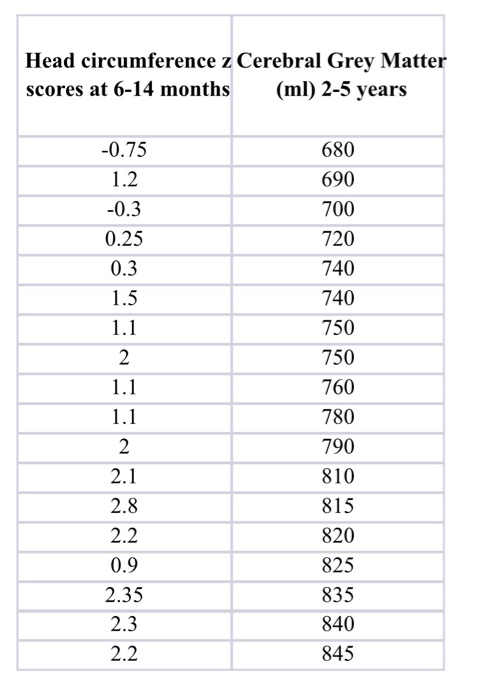 | Head circumference z scores at 6-14 months | Cerebral Grey Matter (ml) 2-5 years |
|---|---|
| -0.75 | 680 |
| 1.2 | 690 |
| -0.3 | 700 |
| 0.25 | 720 |
| 0.3 | 740 |
| 1.5 | 740 |
| 1.1 | 750 |
| 2 | 750 |
| 1.1 | 760 |
| 1.1 | 780 |
| 2 | 790 |
| 2.1 | 810 |
| 2.8 | 815 |
| 2.2 | 820 |
| 0.9 | 825 |
| 2.35 | 835 |
| 2.3 | 840 |
| 2.2 | 845 |